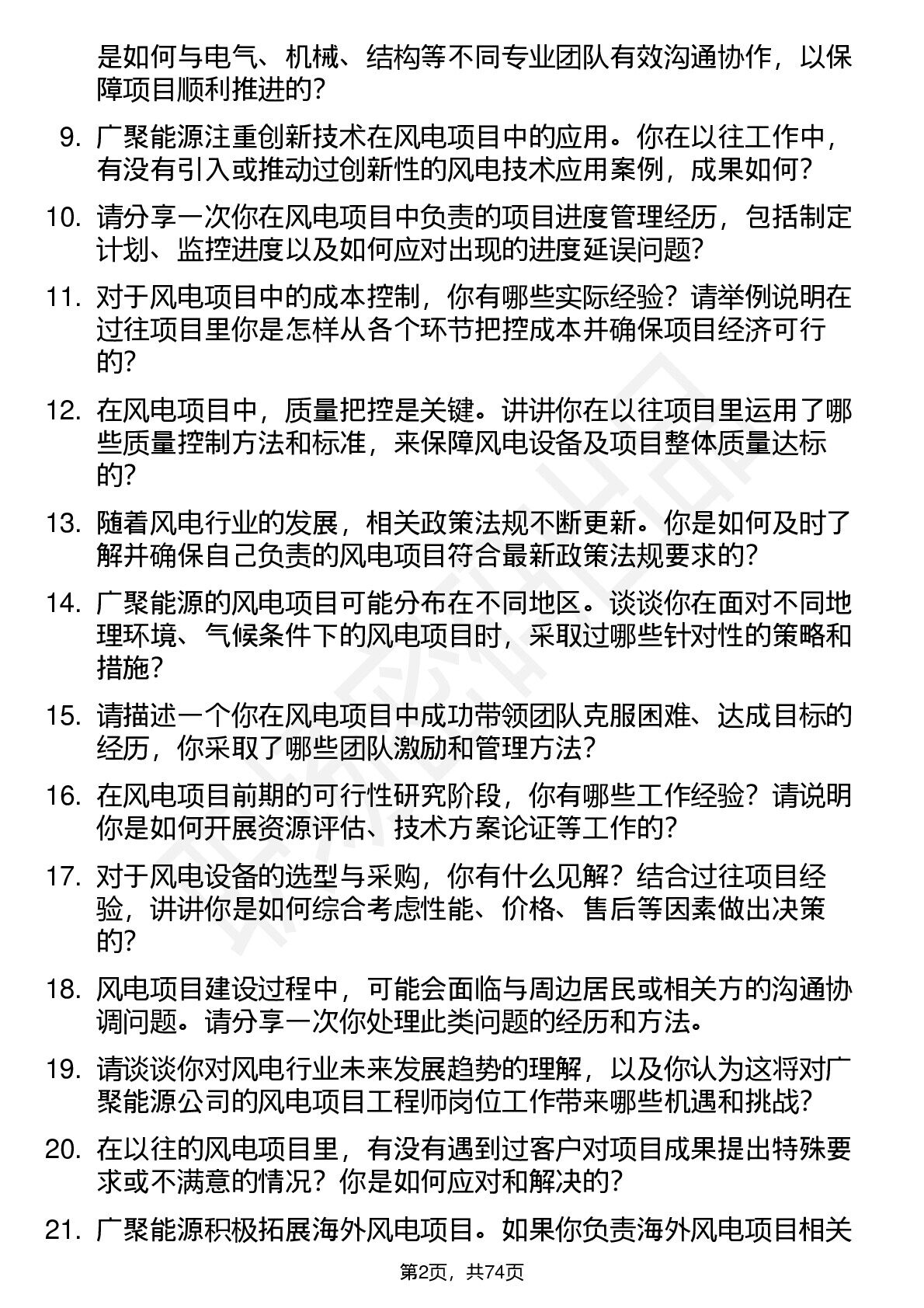 是如何与电气、机械、结构等不同专业团队有效沟通协作，以保障项目顺利推进的？

9. 广聚能源注重创新技术在风电项目中的应用。你在以往工作中，有没有引入或推动过创新性的风电技术应用案例，成果如何？

10. 请分享一次你在风电项目中负责的项目进度管理经历，包括制定计划、监控进度以及如何应对出现的进度延误问题？

11. 对于风电项目中的成本控制，你有哪些实际经验？请举例说明在过往项目里你是怎样从各个环节把控成本并确保项目经济可行的？

12. 在风电项目中，质量把控是关键。讲讲你在以往项目里运用了哪些质量控制方法和标准，来保障风电设备及项目整体质量达标的？

13. 随着风电行业的发展，相关政策法规不断更新。你是如何及时了解并确保自己负责的风电项目符合最新政策法规要求的？

14. 广聚能源的风电项目可能分布在不同地区。谈谈你在面对不同地理环境、气候条件下的风电项目时，采取过哪些针对性的策略和措施？

15. 请描述一个你在风电项目中成功带领团队克服困难、达成目标的经历，你采取了哪些团队激励和管理方法？

16. 在风电项目前期的可行性研究阶段，你有哪些工作经验？请说明你是如何开展资源评估、技术方案论证等工作的？

17. 对于风电设备的选型与采购，你有什么见解？结合过往项目经验，讲讲你是如何综合考虑性能、价格、售后等因素做出决策的？

18. 风电项目建设过程中，可能会面临与周边居民或相关方的沟通协调问题。请分享一次你处理此类问题的经历和方法。

19. 请谈谈你对风电行业未来发展趋势的理解，以及你认为这将对广聚能源公司的风电项目工程师岗位工作带来哪些机遇和挑战？

20. 在以往的风电项目里，有没有遇到过客户对项目成果提出特殊要求或不满意的情况？你是如何应对和解决的？

21. 广聚能源积极拓展海外风电项目。如果你负责海外风电项目相关

第2页，共74页